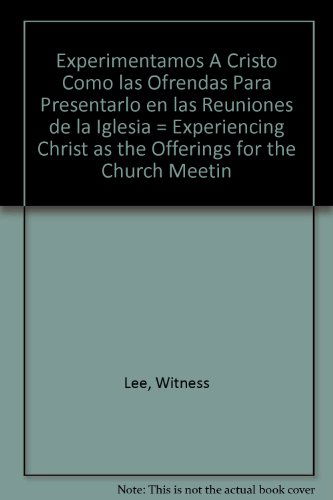 Experimentamos A Cristo Como las Ofrendas Para Presentarlo en las Reuniones de la Iglesia = Experiencing Christ as the Offerings for the Church Meetin

Lee, Witness

Note: This is not the actual book cover